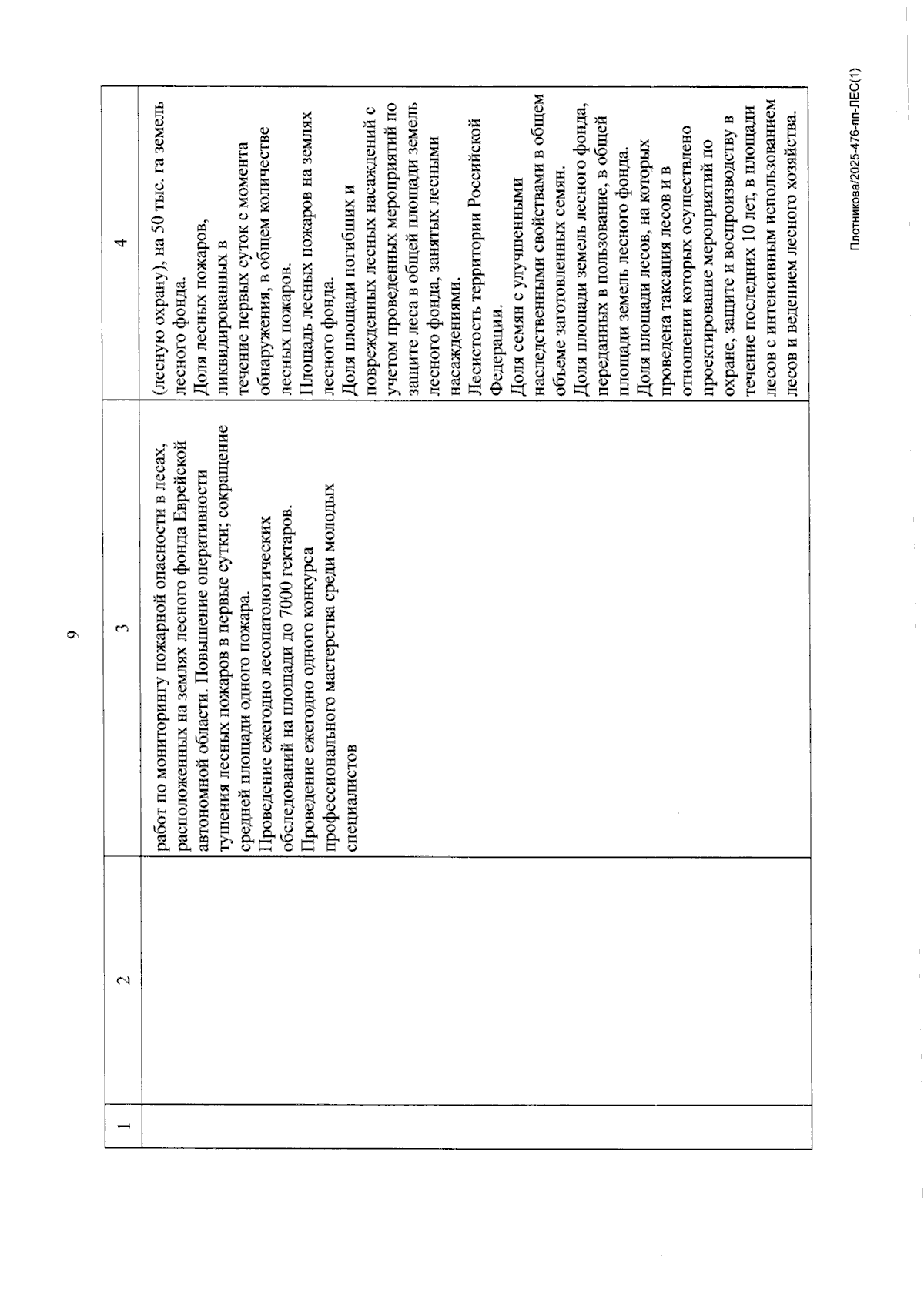 9

| 1 | 2 | 3 | 4 |
|---|---|---|---|
| | | работ по мониторингу пожарной опасности в лесах, расположенных на землях лесного фонда Еврейской автономной области. Повышение оперативности тушения лесных пожаров в первые сутки; сокращение средней площади одного пожара. Проведение ежегодно лесопатологических обследований на площади до 7000 гектаров. Проведение ежегодно одного конкурса профессионального мастерства среди молодых специалистов | (лесную охрану), на 50 тыс. га земель лесного фонда. Доля лесных пожаров, ликвидированных в течение первых суток с момента обнаружения, в общем количестве лесных пожаров. Площадь лесных пожаров на землях лесного фонда. Доля площади погибших и поврежденных лесных насаждений с учетом проведенных мероприятий по защите леса в общей площади земель лесного фонда, занятых лесными насаждениями. Лесистость территории Российской Федерации. Доля семян с улучшенными наследственными свойствами в общем объеме заготовленных семян. Доля площади земель лесного фонда, переданных в пользование, в общей площади земель лесного фонда. Доля площади лесов, на которых проведена таксация лесов и в отношении которых осуществлено проектирование мероприятий по охране, защите и воспроизводству в течение последних 10 лет, в площади лесов с интенсивным использованием лесов и ведением лесного хозяйства. |

Плотникова/2025-476-пп-ЛЕС(1)